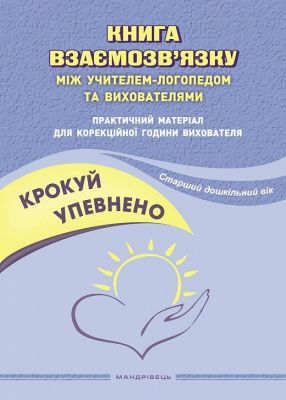 КНИГА ВЗАЄМОЗВ'ЯЗКУ
МІЖ УЧИТЕЛЕМ-ЛОГОПЕДОМ ТА ВИХОВАТЕЛЯМИ

ПРАКТИЧНИЙ МАТЕРІАЛ ДЛЯ КОРЕКЦІЙНОЇ ГОДИНИ ВИХОВАТЕЛЯ

Старший дошкільний вік

КРОКУЙ УПЕВНЕНО

МАНДРІВЕЦЬ